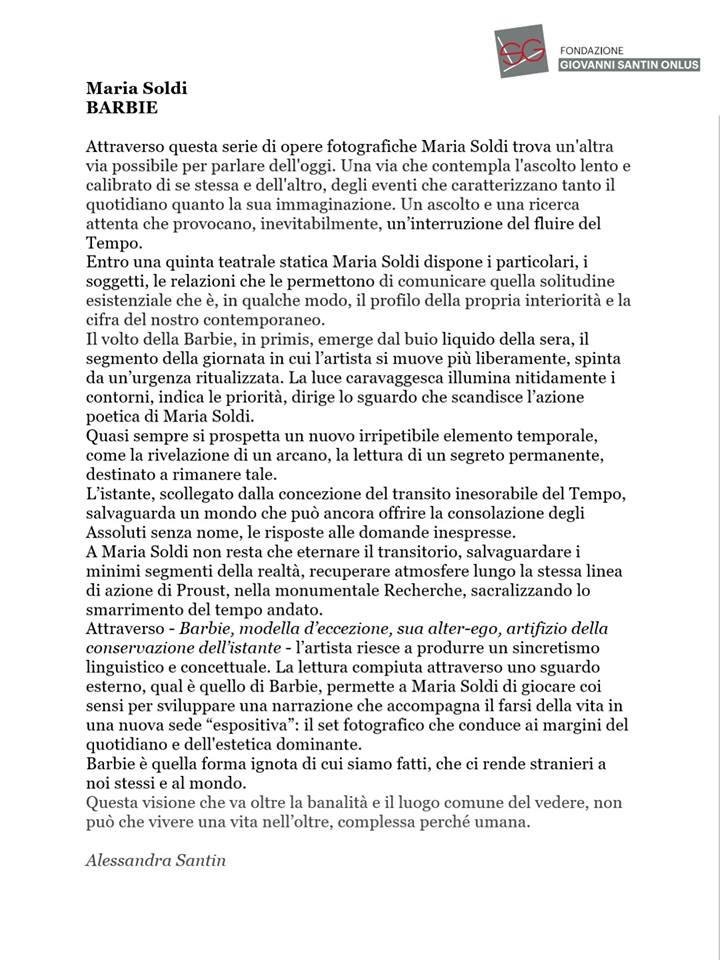 SG FONDAZIONE
GIOVANNI SANTIN ONLUS

Maria Soldi
BARBIE

Attraverso questa serie di opere fotografiche Maria Soldi trova un'altra via possibile per parlare dell'oggi. Una via che contempla l'ascolto lento e calibrato di se stessa e dell'altro, degli eventi che caratterizzano tanto il quotidiano quanto la sua immaginazione. Un ascolto e una ricerca attenta che provocano, inevitabilmente, un'interruzione del fluire del Tempo.
Entro una quinta teatrale statica Maria Soldi dispone i particolari, i soggetti, le relazioni che le permettono di comunicare quella solitudine esistenziale che è, in qualche modo, il profilo della propria interiorità e la cifra del nostro contemporaneo.
Il volto della Barbie, in primis, emerge dal buio liquido della sera, il segmento della giornata in cui l'artista si muove più liberamente, spinta da un'urgenza ritualizzata. La luce caravaggesca illumina nitidamente i contorni, indica le priorità, dirige lo sguardo che scandisce l'azione poetica di Maria Soldi.
Quasi sempre si prospetta un nuovo irripetibile elemento temporale, come la rivelazione di un arcano, la lettura di un segreto permanente, destinato a rimanere tale.
L'istante, scollegato dalla concezione del transito inesorabile del Tempo, salvaguarda un mondo che può ancora offrire la consolazione degli Assoluti senza nome, le risposte alle domande inespresse.
A Maria Soldi non resta che eternare il transitorio, salvaguardare i minimi segmenti della realtà, recuperare atmosfere lungo la stessa linea di azione di Proust, nella monumentale Recherche, sacralizzando lo smarrimento del tempo andato.
Attraverso - Barbie, modella d'eccezione, sua alter-ego, artifizio della conservazione dell'istante - l'artista riesce a produrre un sincretismo linguistico e concettuale. La lettura compiuta attraverso uno sguardo esterno, qual è quello di Barbie, permette a Maria Soldi di giocare coi sensi per sviluppare una narrazione che accompagna il farsi della vita in una nuova sede "espositiva": il set fotografico che conduce ai margini del quotidiano e dell'estetica dominante.
Barbie è quella forma ignota di cui siamo fatti, che ci rende stranieri a noi stessi e al mondo.
Questa visione che va oltre la banalità e il luogo comune del vedere, non può che vivere una vita nell'oltre, complessa perché umana.

Alessandra Santin